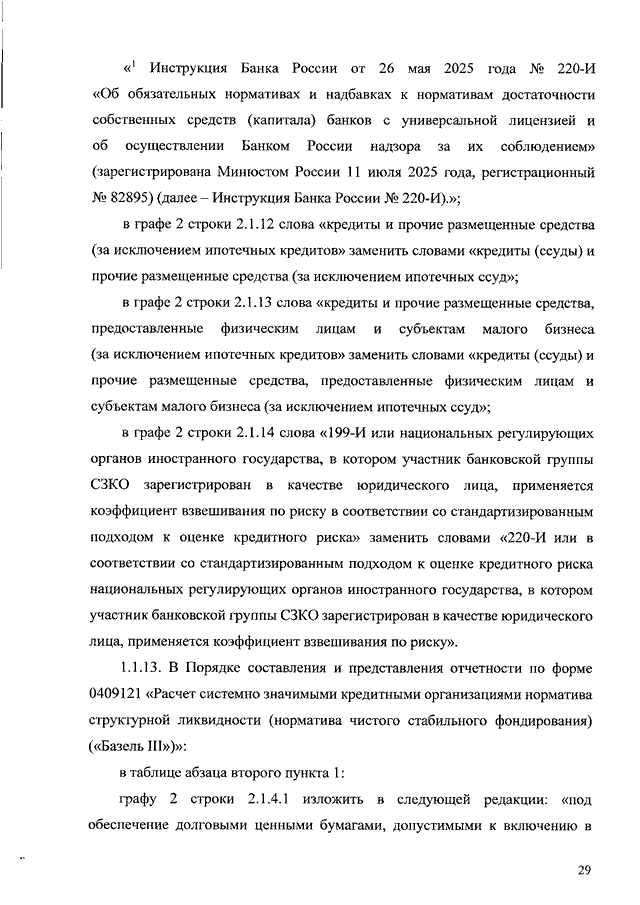 «$^1$ Инструкция Банка России от 26 мая 2025 года № 220-И «Об обязательных нормативах и надбавках к нормативам достаточности собственных средств (капитала) банков с универсальной лицензией и об осуществлении Банком России надзора за их соблюдением» (зарегистрирована Минюстом России 11 июля 2025 года, регистрационный № 82895) (далее – Инструкция Банка России № 220-И).»;

в графе 2 строки 2.1.12 слова «кредиты и прочие размещенные средства (за исключением ипотечных кредитов» заменить словами «кредиты (ссуды) и прочие размещенные средства (за исключением ипотечных ссуд»;

в графе 2 строки 2.1.13 слова «кредиты и прочие размещенные средства, предоставленные физическим лицам и субъектам малого бизнеса (за исключением ипотечных кредитов» заменить словами «кредиты (ссуды) и прочие размещенные средства, предоставленные физическим лицам и субъектам малого бизнеса (за исключением ипотечных ссуд»;

в графе 2 строки 2.1.14 слова «199-И или национальных регулирующих органов иностранного государства, в котором участник банковской группы СЗКО зарегистрирован в качестве юридического лица, применяется коэффициент взвешивания по риску в соответствии со стандартизированным подходом к оценке кредитного риска» заменить словами «220-И или в соответствии со стандартизированным подходом к оценке кредитного риска национальных регулирующих органов иностранного государства, в котором участник банковской группы СЗКО зарегистрирован в качестве юридического лица, применяется коэффициент взвешивания по риску».

1.1.13. В Порядке составления и представления отчетности по форме 0409121 «Расчет системно значимыми кредитными организациями норматива структурной ликвидности (норматива чистого стабильного фондирования) («Базель III»)»:

в таблице абзаца второго пункта 1:

графу 2 строки 2.1.4.1 изложить в следующей редакции: «под обеспечение долговыми ценными бумагами, допустимыми к включению в

29